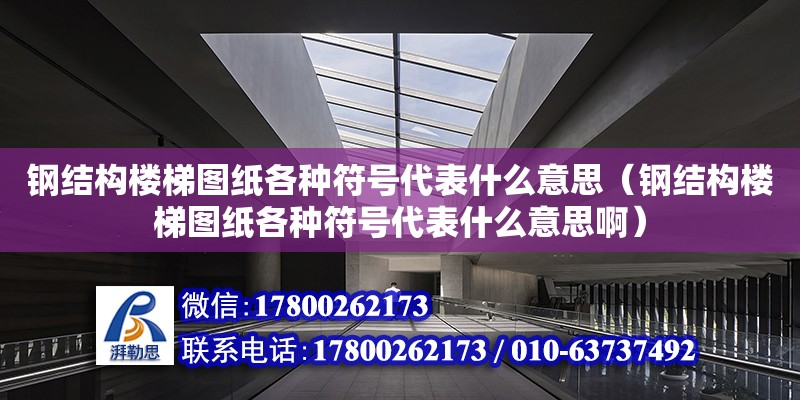 钢结构楼梯图纸各种符号代表什么意思（钢结构楼梯图纸各种符号代表什么意思啊）

湃勒思

微信：17800262173

联系电话：17800262173 / 010-63737492